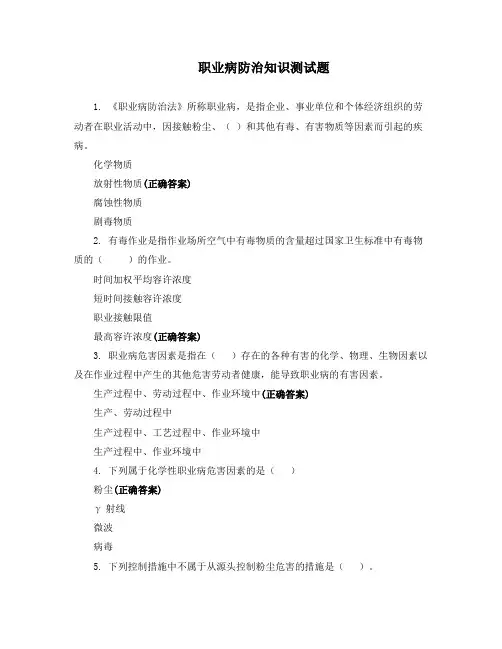 职业病防治知识测试题

1. 《职业病防治法》所称职业病，是指企业、事业单位和个体经济组织的劳动者在职业活动中，因接触粉尘、（ ）和其他有毒、有害物质等因素而引起的疾病。

化学物质

放射性物质(正确答案)

腐蚀性物质

剧毒物质

2. 有毒作业是指作业场所空气中有毒物质的含量超过国家卫生标准中有毒物质的（ ）的作业。

时间加权平均容许浓度

短时间接触容许浓度

职业接触限值

最高容许浓度(正确答案)

3. 职业病危害因素是指在（ ）存在的各种有害的化学、物理、生物因素以及在作业过程中产生的其他危害劳动者健康，能导致职业病的有害因素。

生产过程中、劳动过程中、作业环境中(正确答案)

生产、劳动过程中

生产过程中、工艺过程中、作业环境中

生产过程中、作业环境中

4. 下列属于化学性职业病危害因素的是（ ）

粉尘(正确答案)

γ 射线

微波

病毒

5. 下列控制措施中不属于从源头控制粉尘危害的措施是（ ）。